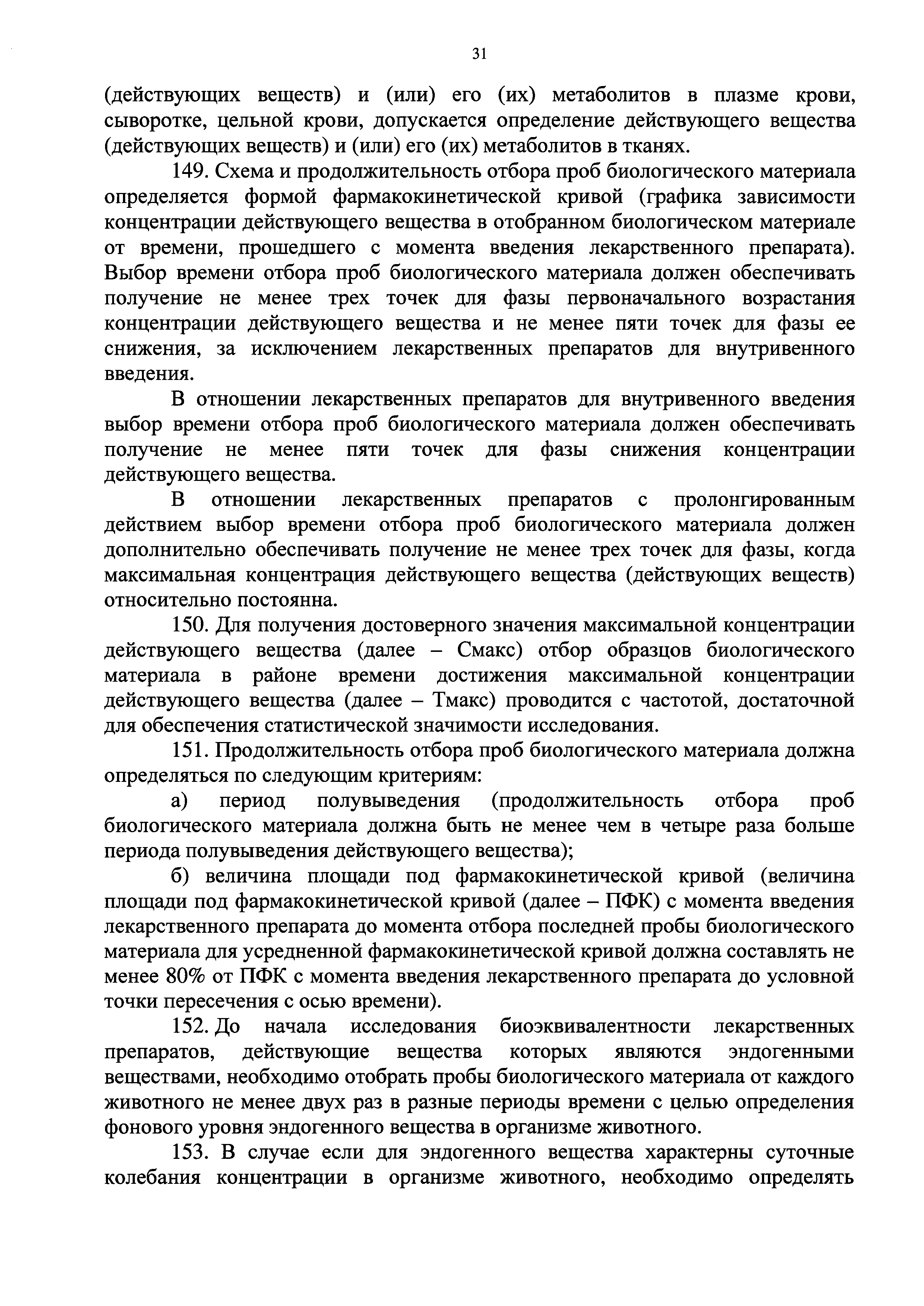 31

(действующих веществ) и (или) его (их) метаболитов в плазме крови, сыворотке, цельной крови, допускается определение действующего вещества (действующих веществ) и (или) его (их) метаболитов в тканях.

149. Схема и продолжительность отбора проб биологического материала определяется формой фармакокинетической кривой (графика зависимости концентрации действующего вещества в отобранном биологическом материале от времени, прошедшего с момента введения лекарственного препарата). Выбор времени отбора проб биологического материала должен обеспечивать получение не менее трех точек для фазы первоначального возрастания концентрации действующего вещества и не менее пяти точек для фазы ее снижения, за исключением лекарственных препаратов для внутривенного введения.

В отношении лекарственных препаратов для внутривенного введения выбор времени отбора проб биологического материала должен обеспечивать получение не менее пяти точек для фазы снижения концентрации действующего вещества.

В отношении лекарственных препаратов с пролонгированным действием выбор времени отбора проб биологического материала должен дополнительно обеспечивать получение не менее трех точек для фазы, когда максимальная концентрация действующего вещества (действующих веществ) относительно постоянна.

150. Для получения достоверного значения максимальной концентрации действующего вещества (далее – Смакс) отбор образцов биологического материала в районе времени достижения максимальной концентрации действующего вещества (далее – Тмакс) проводится с частотой, достаточной для обеспечения статистической значимости исследования.

151. Продолжительность отбора проб биологического материала должна определяться по следующим критериям:

а) период полувыведения (продолжительность отбора проб биологического материала должна быть не менее чем в четыре раза больше периода полувыведения действующего вещества);

б) величина площади под фармакокинетической кривой (величина площади под фармакокинетической кривой (далее – ПФК) с момента введения лекарственного препарата до момента отбора последней пробы биологического материала для усредненной фармакокинетической кривой должна составлять не менее 80% от ПФК с момента введения лекарственного препарата до условной точки пересечения с осью времени).

152. До начала исследования биоэквивалентности лекарственных препаратов, действующие вещества которых являются эндогенными веществами, необходимо отобрать пробы биологического материала от каждого животного не менее двух раз в разные периоды времени с целью определения фонового уровня эндогенного вещества в организме животного.

153. В случае если для эндогенного вещества характерны суточные колебания концентрации в организме животного, необходимо определять